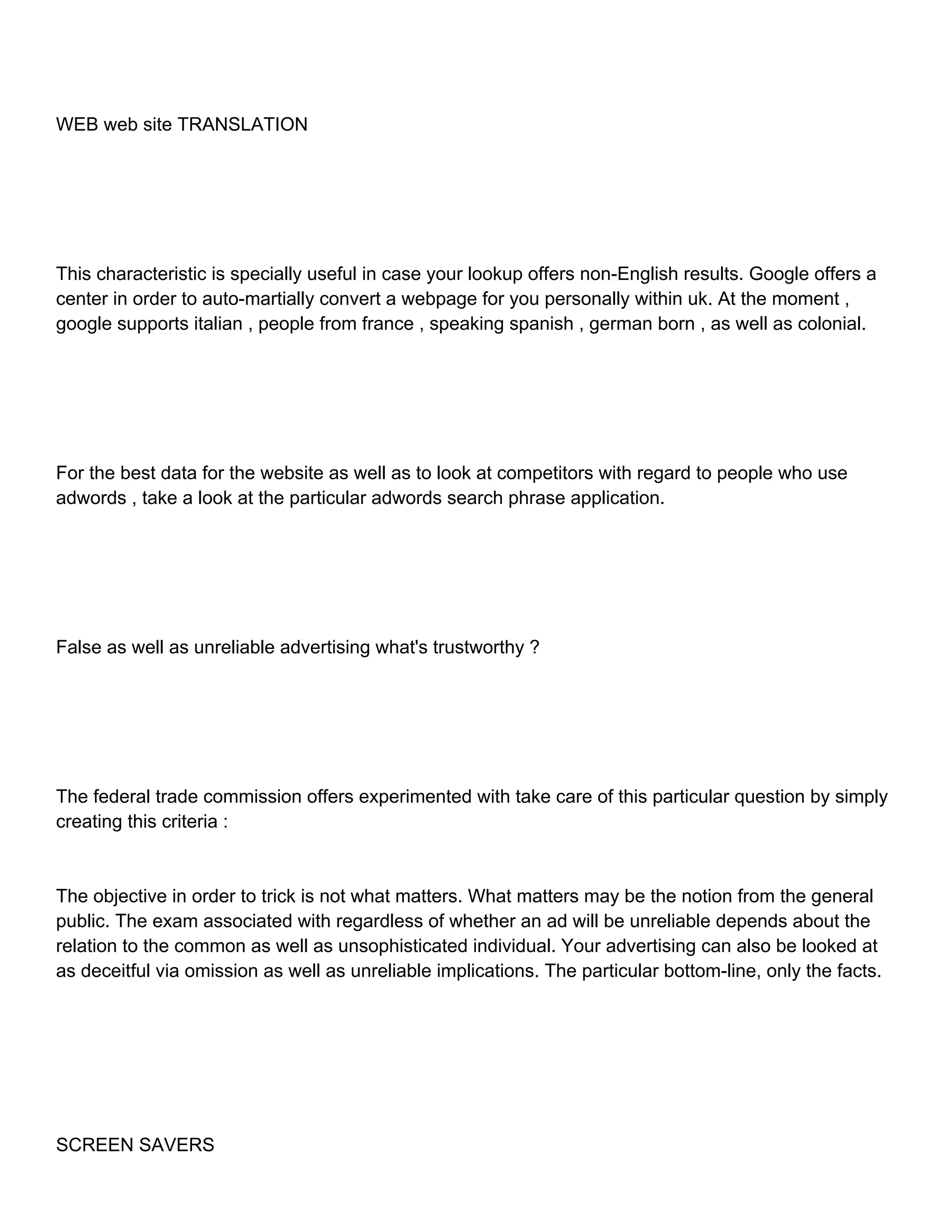 WEB web site TRANSLATION

This characteristic is specially useful in case your lookup offers non-English results. Google offers a center in order to auto-martially convert a webpage for you personally within uk. At the moment , google supports italian , people from france , speaking spanish , german born , as well as colonial.

For the best data for the website as well as to look at competitors with regard to people who use adwords , take a look at the particular adwords search phrase application.

False as well as unreliable advertising what's trustworthy ?

The federal trade commission offers experimented with take care of this particular question by simply creating this criteria :

The objective in order to trick is not what matters. What matters may be the notion from the general public. The exam associated with regardless of whether an ad will be unreliable depends about the relation to the common as well as unsophisticated individual. Your advertising can also be looked at as deceitful via omission as well as unreliable implications. The particular bottom-line, only the facts.

SCREEN SAVERS